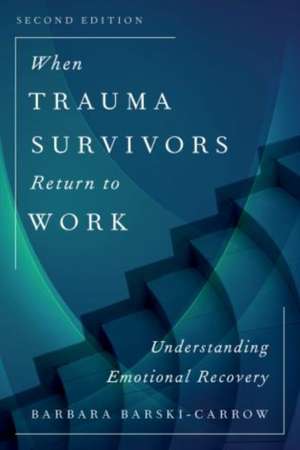 SECOND EDITION

When TRAUMA SURVIVORS Return to WORK

Understanding Emotional Recovery

BARBARA BARSKI-CARROW